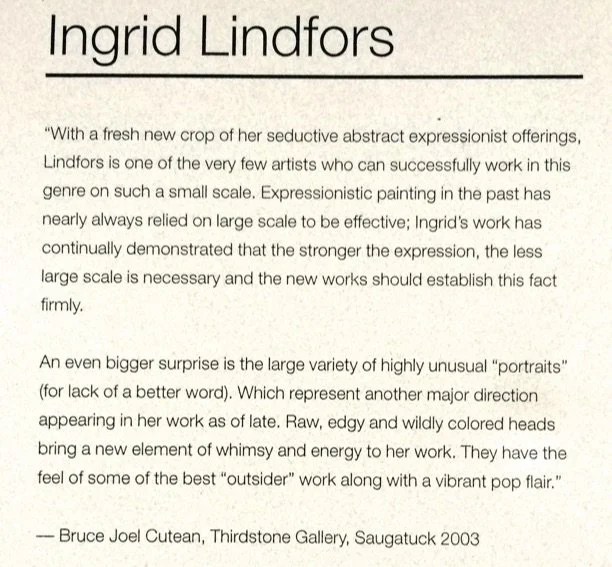 Ingrid Lindfors

"With a fresh new crop of her seductive abstract expressionist offerings, Lindfors is one of the very few artists who can successfully work in this genre on such a small scale. Expressionistic painting in the past has nearly always relied on large scale to be effective; Ingrid's work has continually demonstrated that the stronger the expression, the less large scale is necessary and the new works should establish this fact firmly.

An even bigger surprise is the large variety of highly unusual "portraits" (for lack of a better word). Which represent another major direction appearing in her work as of late. Raw, edgy and wildly colored heads bring a new element of whimsy and energy to her work. They have the feel of some of the best "outsider" work along with a vibrant pop flair."

— Bruce Joel Cutean, Thirdstone Gallery, Saugatuck 2003